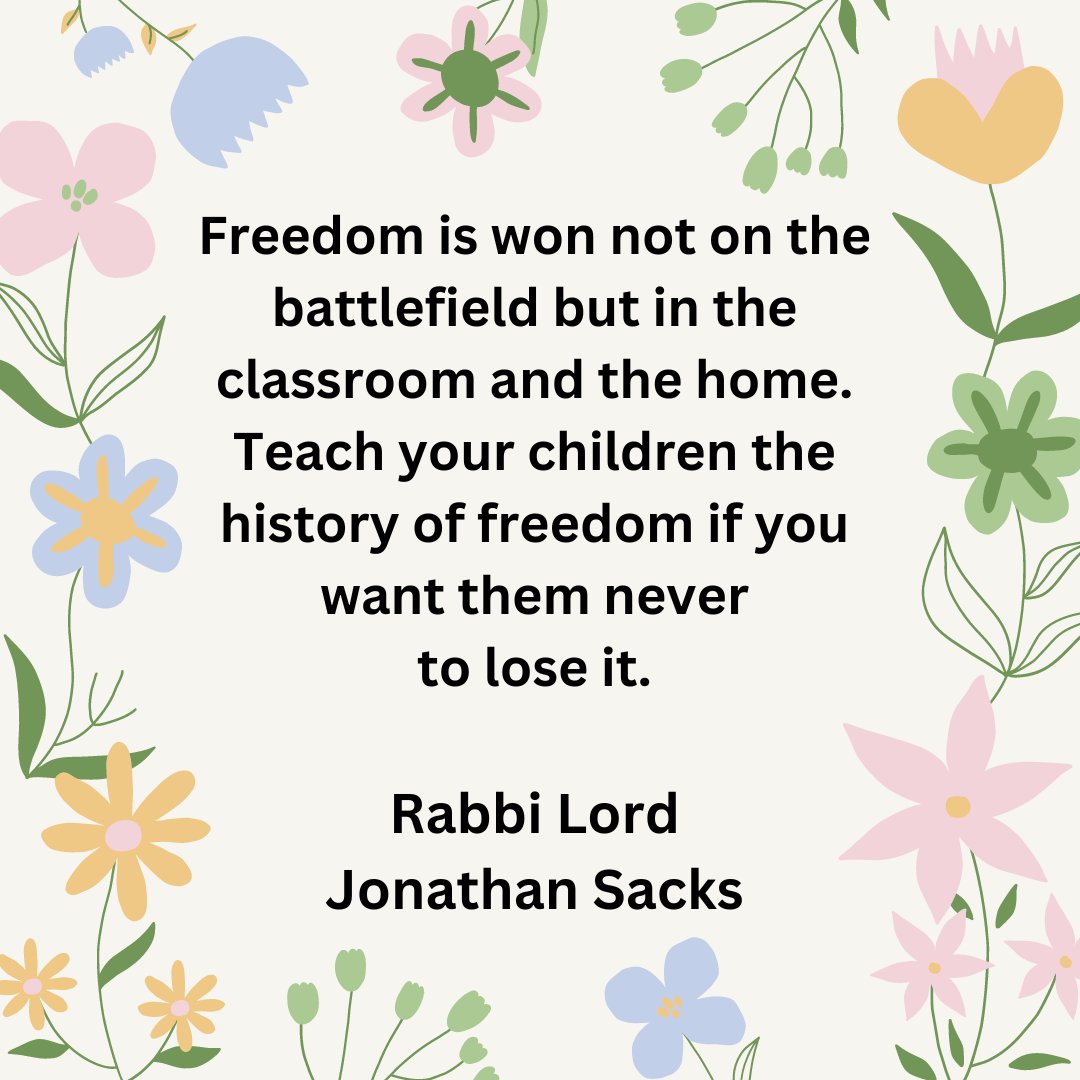 Freedom is won not on the battlefield but in the classroom and the home. Teach your children the history of freedom if you want them never to lose it.

Rabbi Lord
Jonathan Sacks